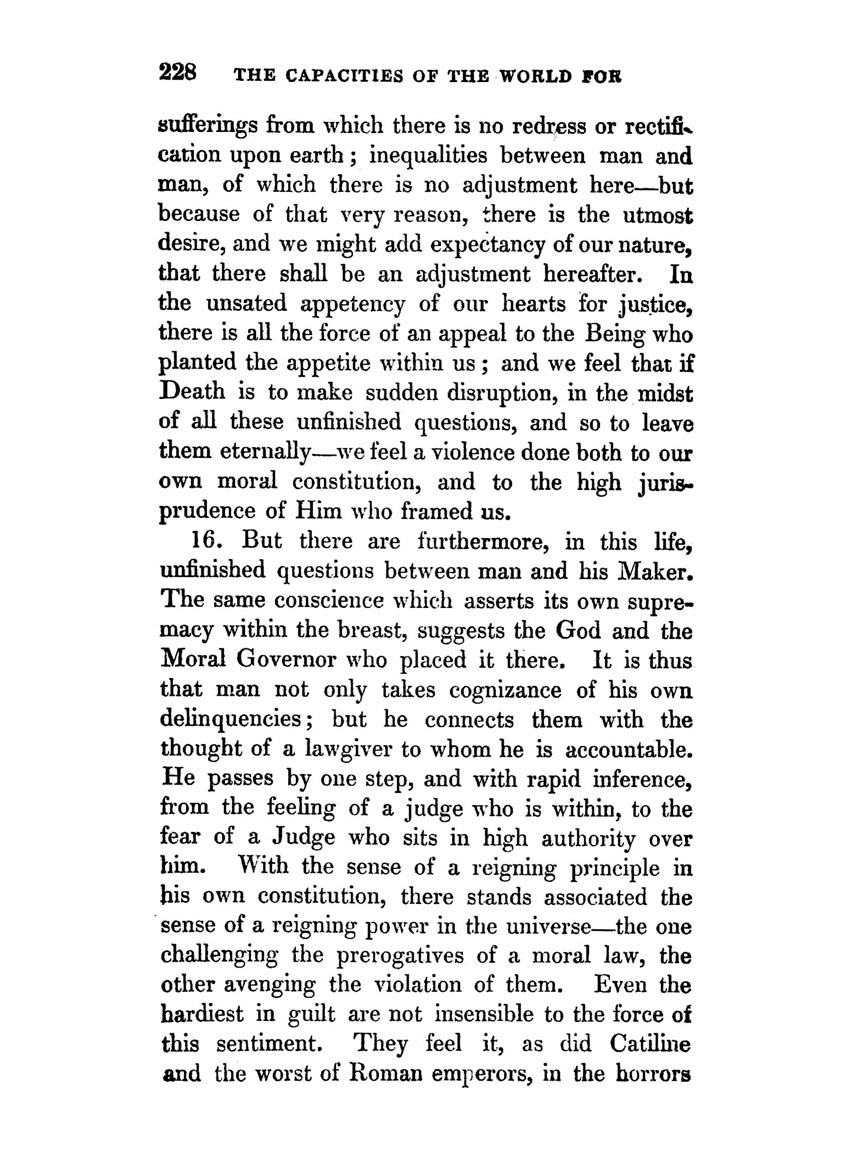 228 THE CAPACITIES OF THE WORLD FOR

sufferings from which there is no redress or rectification upon earth; inequalities between man and man, of which there is no adjustment here—but because of that very reason, there is the utmost desire, and we might add expectancy of our nature, that there shall be an adjustment hereafter. In the unsated appetency of our hearts for justice, there is all the force of an appeal to the Being who planted the appetite within us; and we feel that if Death is to make sudden disruption, in the midst of all these unfinished questions, and so to leave them eternally—we feel a violence done both to our own moral constitution, and to the high jurisprudence of Him who framed us.

16. But there are furthermore, in this life, unfinished questions between man and his Maker. The same conscience which asserts its own supremacy within the breast, suggests the God and the Moral Governor who placed it there. It is thus that man not only takes cognizance of his own delinquencies; but he connects them with the thought of a lawgiver to whom he is accountable. He passes by one step, and with rapid inference, from the feeling of a judge who is within, to the fear of a Judge who sits in high authority over him. With the sense of a reigning principle in his own constitution, there stands associated the sense of a reigning power in the universe—the one challenging the prerogatives of a moral law, the other avenging the violation of them. Even the hardiest in guilt are not insensible to the force of this sentiment. They feel it, as did Catiline and the worst of Roman emperors, in the horrors